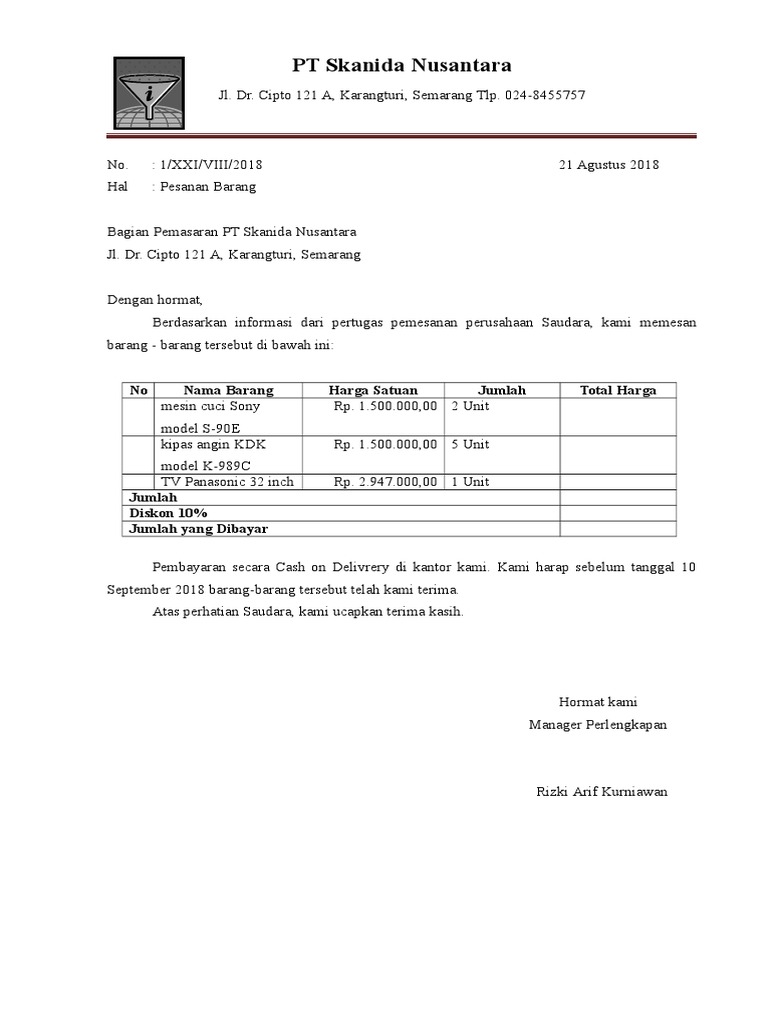 PT Skanida Nusantara

Jl. Dr. Cipto 121 A, Karangturi, Semarang Tlp. 024-8455757

No. : 1/XXI/VIII/2018 21 Agustus 2018
Hal : Pesanan Barang

Bagian Pemasaran PT Skanida Nusantara
Jl. Dr. Cipto 121 A, Karangturi, Semarang

Dengan hormat,

Berdasarkan informasi dari pertugas pemesanan perusahaan Saudara, kami memesan barang - barang tersebut di bawah ini:

| No | Nama Barang | Harga Satuan | Jumlah | Total Harga |
|---|---|---|---|---|
| | mesin cuci Sony model S-90E | Rp. 1.500.000,00 | 2 Unit | |
| | kipas angin KDK model K-989C | Rp. 1.500.000,00 | 5 Unit | |
| | TV Panasonic 32 inch | Rp. 2.947.000,00 | 1 Unit | |
| Jumlah | | | | |
| Diskon 10% | | | | |
| Jumlah yang Dibayar | | | | |

Pembayaran secara Cash on Delivrery di kantor kami. Kami harap sebelum tanggal 10 September 2018 barang-barang tersebut telah kami terima.

Atas perhatian Saudara, kami ucapkan terima kasih.

Hormat kami
Manager Perlengkapan

Rizki Arif Kurniawan